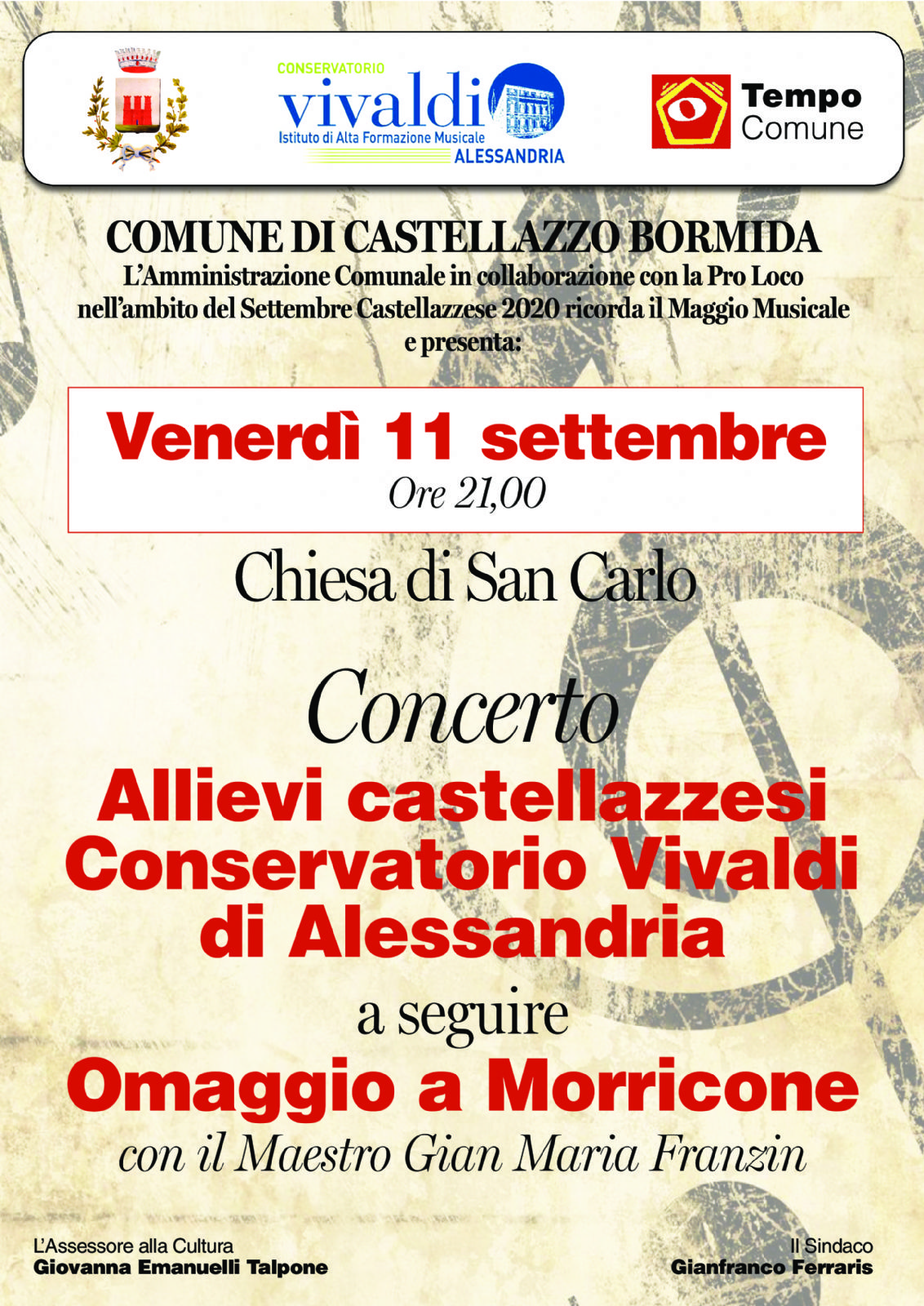 CONSERVATORIO
vivaldi
Istituto di Alta Formazione Musicale
ALESSANDRIA

Tempo
Comune

COMUNE DI CASTELLAZZO BORMIDA
L'Amministrazione Comunale in collaborazione con la Pro Loco
nell'ambito del Settembre Castellazzese 2020 ricorda il Maggio Musicale
e presenta:

Venerdì 11 settembre
Ore 21,00

Chiesa di San Carlo

Concerto
Allievi castellazzesi
Conservatorio Vivaldi
di Alessandria
a seguire
Omaggio a Morricone
con il Maestro Gian Maria Franzin

L'Assessore alla Cultura
Giovanna Emanuelli Talpone

Il Sindaco
Gianfranco Ferraris